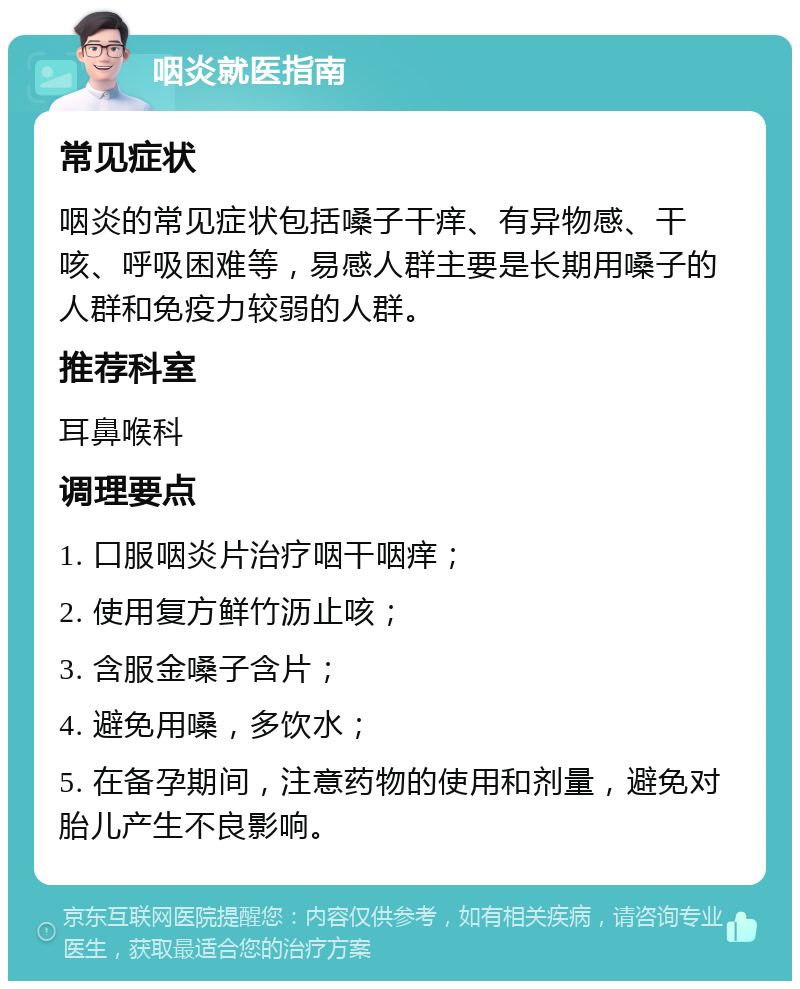 咽炎就医指南

常见症状

咽炎的常见症状包括嗓子干痒、有异物感、干咳、呼吸困难等，易感人群主要是长期用嗓子的人群和免疫力较弱的人群。

推荐科室

耳鼻喉科

调理要点

1. 口服咽炎片治疗咽干咽痒；

2. 使用复方鲜竹沥止咳；

3. 含服金嗓子含片；

4. 避免用嗓，多饮水；

5. 在备孕期间，注意药物的使用和剂量，避免对胎儿产生不良影响。

京东互联网医院提醒您：内容仅供参考，如有相关疾病，请咨询专业医生，获取最适合您的治疗方案